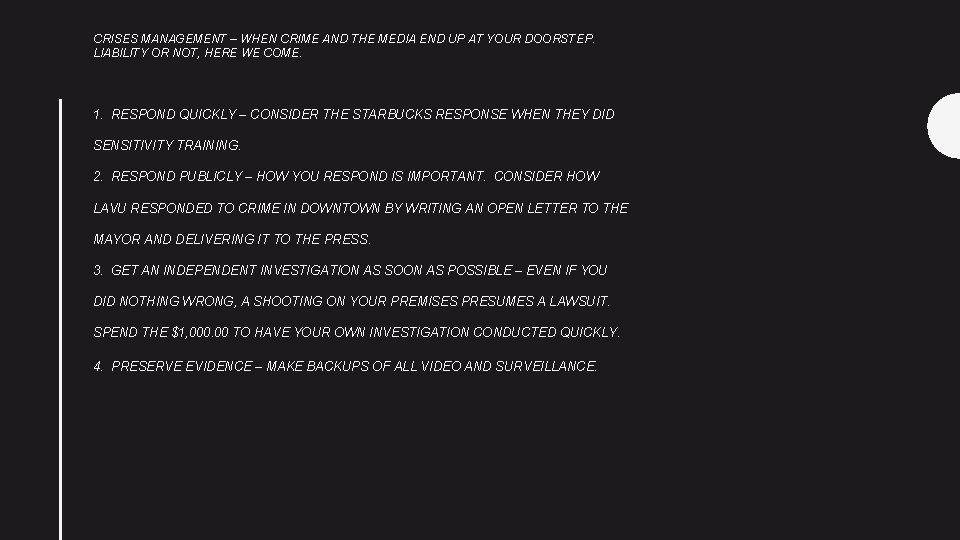 CRISES MANAGEMENT – WHEN CRIME AND THE MEDIA END UP AT YOUR DOORSTEP. LIABILITY OR NOT, HERE WE COME.

1. RESPOND QUICKLY – CONSIDER THE STARBUCKS RESPONSE WHEN THEY DID SENSITIVITY TRAINING.

2. RESPOND PUBLICLY – HOW YOU RESPOND IS IMPORTANT. CONSIDER HOW LAVU RESPONDED TO CRIME IN DOWNTOWN BY WRITING AN OPEN LETTER TO THE MAYOR AND DELIVERING IT TO THE PRESS.

3. GET AN INDEPENDENT INVESTIGATION AS SOON AS POSSIBLE – EVEN IF YOU DID NOTHING WRONG, A SHOOTING ON YOUR PREMISES PRESUMES A LAWSUIT. SPEND THE $1,000.00 TO HAVE YOUR OWN INVESTIGATION CONDUCTED QUICKLY.

4. PRESERVE EVIDENCE – MAKE BACKUPS OF ALL VIDEO AND SURVEILLANCE.